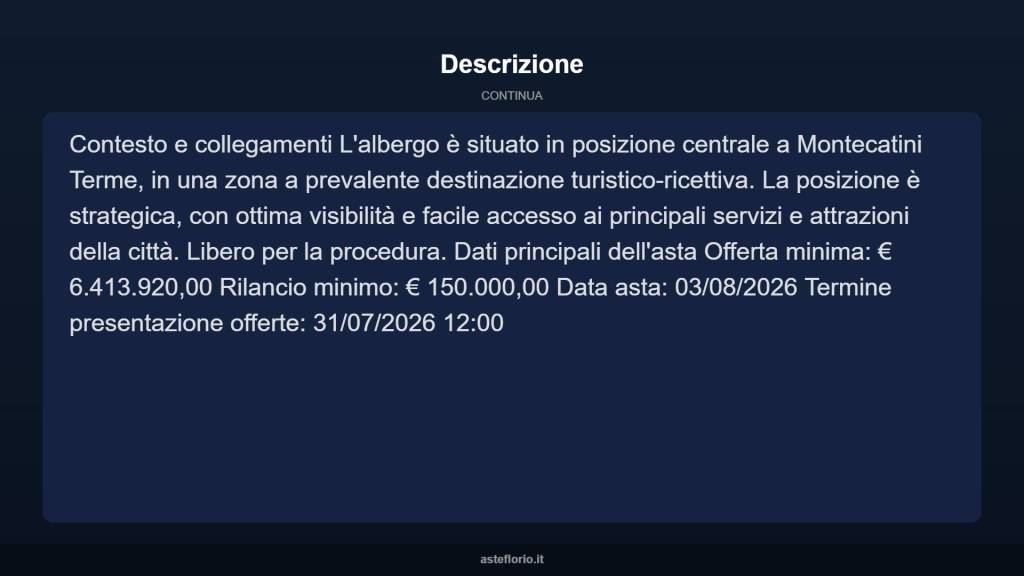 Descrizione

CONTINUA

Contesto e collegamenti L'albergo è situato in posizione centrale a Montecatini Terme, in una zona a prevalente destinazione turistico-ricettiva. La posizione è strategica, con ottima visibilità e facile accesso ai principali servizi e attrazioni della città. Libero per la procedura. Dati principali dell'asta Offerta minima: € 6.413.920,00 Rilancio minimo: € 150.000,00 Data asta: 03/08/2026 Termine presentazione offerte: 31/07/2026 12:00

asteflorio.it